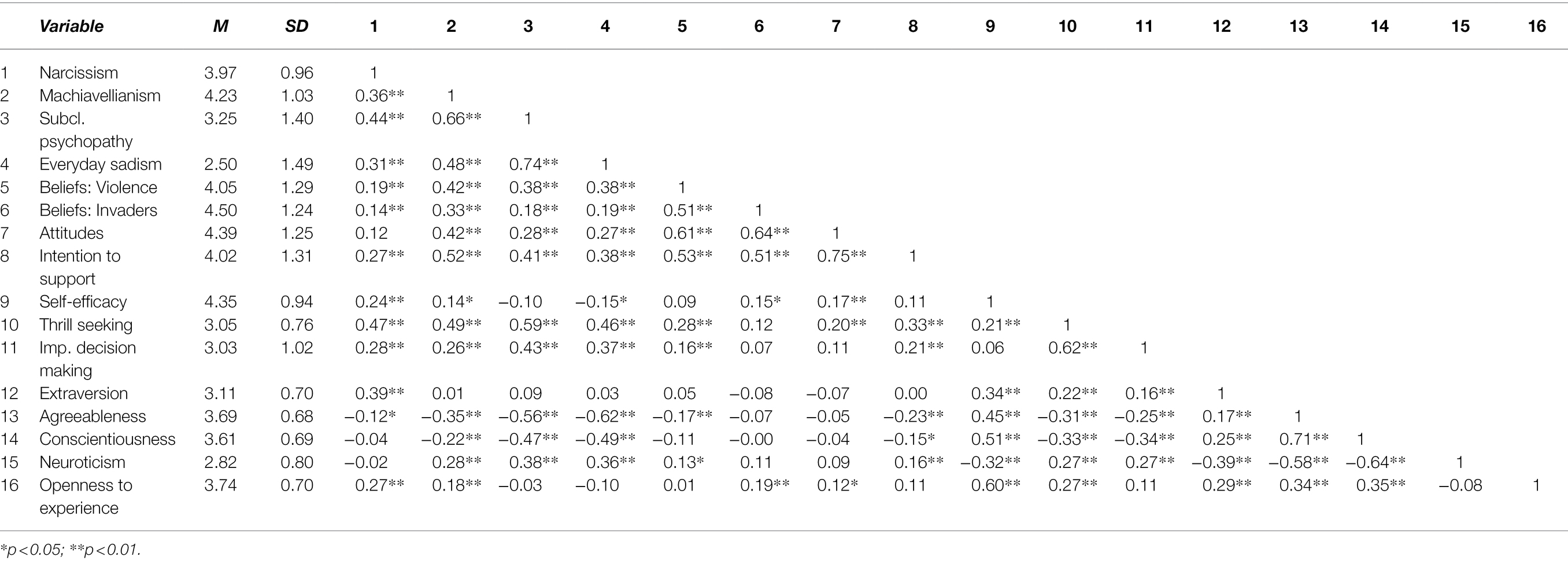 | | Variable | M | SD | 1 | 2 | 3 | 4 | 5 | 6 | 7 | 8 | 9 | 10 | 11 | 12 | 13 | 14 | 15 | 16 |
|---|---|---|---|---|---|---|---|---|---|---|---|---|---|---|---|---|---|---|---|
| 1 | Narcissism | 3.97 | 0.96 | 1 | | | | | | | | | | | | | | | |
| 2 | Machiavellianism | 4.23 | 1.03 | 0.36** | 1 | | | | | | | | | | | | | | |
| 3 | Subcl. psychopathy | 3.25 | 1.40 | 0.44** | 0.66** | 1 | | | | | | | | | | | | | |
| 4 | Everyday sadism | 2.50 | 1.49 | 0.31** | 0.48** | 0.74** | 1 | | | | | | | | | | | | |
| 5 | Beliefs: Violence | 4.05 | 1.29 | 0.19** | 0.42** | 0.38** | 0.38** | 1 | | | | | | | | | | | |
| 6 | Beliefs: Invaders | 4.50 | 1.24 | 0.14** | 0.33** | 0.18** | 0.19** | 0.51** | 1 | | | | | | | | | | |
| 7 | Attitudes | 4.39 | 1.25 | 0.12 | 0.42** | 0.28** | 0.27** | 0.61** | 0.64** | 1 | | | | | | | | | |
| 8 | Intention to support | 4.02 | 1.31 | 0.27** | 0.52** | 0.41** | 0.38** | 0.53** | 0.51** | 0.75** | 1 | | | | | | | | |
| 9 | Self-efficacy | 4.35 | 0.94 | 0.24** | 0.14* | −0.10 | −0.15* | 0.09 | 0.15* | 0.17** | 0.11 | 1 | | | | | | | |
| 10 | Thrill seeking | 3.05 | 0.76 | 0.47** | 0.49** | 0.59** | 0.46** | 0.28** | 0.12 | 0.20** | 0.33** | 0.21** | 1 | | | | | | |
| 11 | Imp. decision making | 3.03 | 1.02 | 0.28** | 0.26** | 0.43** | 0.37** | 0.16** | 0.07 | 0.11 | 0.21** | 0.06 | 0.62** | 1 | | | | | |
| 12 | Extraversion | 3.11 | 0.70 | 0.39** | 0.01 | 0.09 | 0.03 | 0.05 | −0.08 | −0.07 | 0.00 | 0.34** | 0.22** | 0.16** | 1 | | | | |
| 13 | Agreeableness | 3.69 | 0.68 | −0.12* | −0.35** | −0.56** | −0.62** | −0.17** | −0.07 | −0.05 | −0.23** | 0.45** | −0.31** | −0.25** | 0.17** | 1 | | | |
| 14 | Conscientiousness | 3.61 | 0.69 | −0.04 | −0.22** | −0.47** | −0.49** | −0.11 | −0.00 | −0.04 | −0.15* | 0.51** | −0.33** | −0.34** | 0.25** | 0.71** | 1 | | |
| 15 | Neuroticism | 2.82 | 0.80 | −0.02 | 0.28** | 0.38** | 0.36** | 0.13* | 0.11 | 0.09 | 0.16** | −0.32** | 0.27** | 0.27** | −0.39** | −0.58** | −0.64** | 1 | |
| 16 | Openness to experience | 3.74 | 0.70 | 0.27** | 0.18** | −0.03 | −0.10 | 0.01 | 0.19** | 0.12* | 0.11 | 0.60** | 0.27** | 0.11 | 0.29** | 0.34** | 0.35** | −0.08 | 1 |

*p<0.05; **p<0.01.